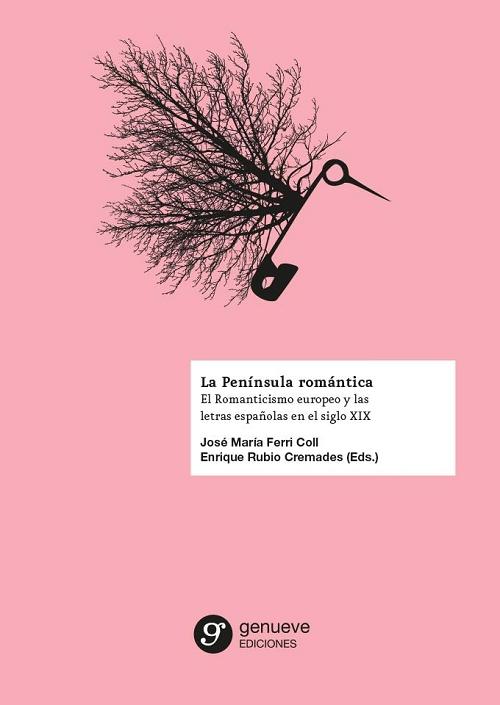 La Península romántica
El Romanticismo europeo y las letras españolas en el siglo XIX

José María Ferri Coll
Enrique Rubio Cremades (Eds.)

g genueve
EDICIONES